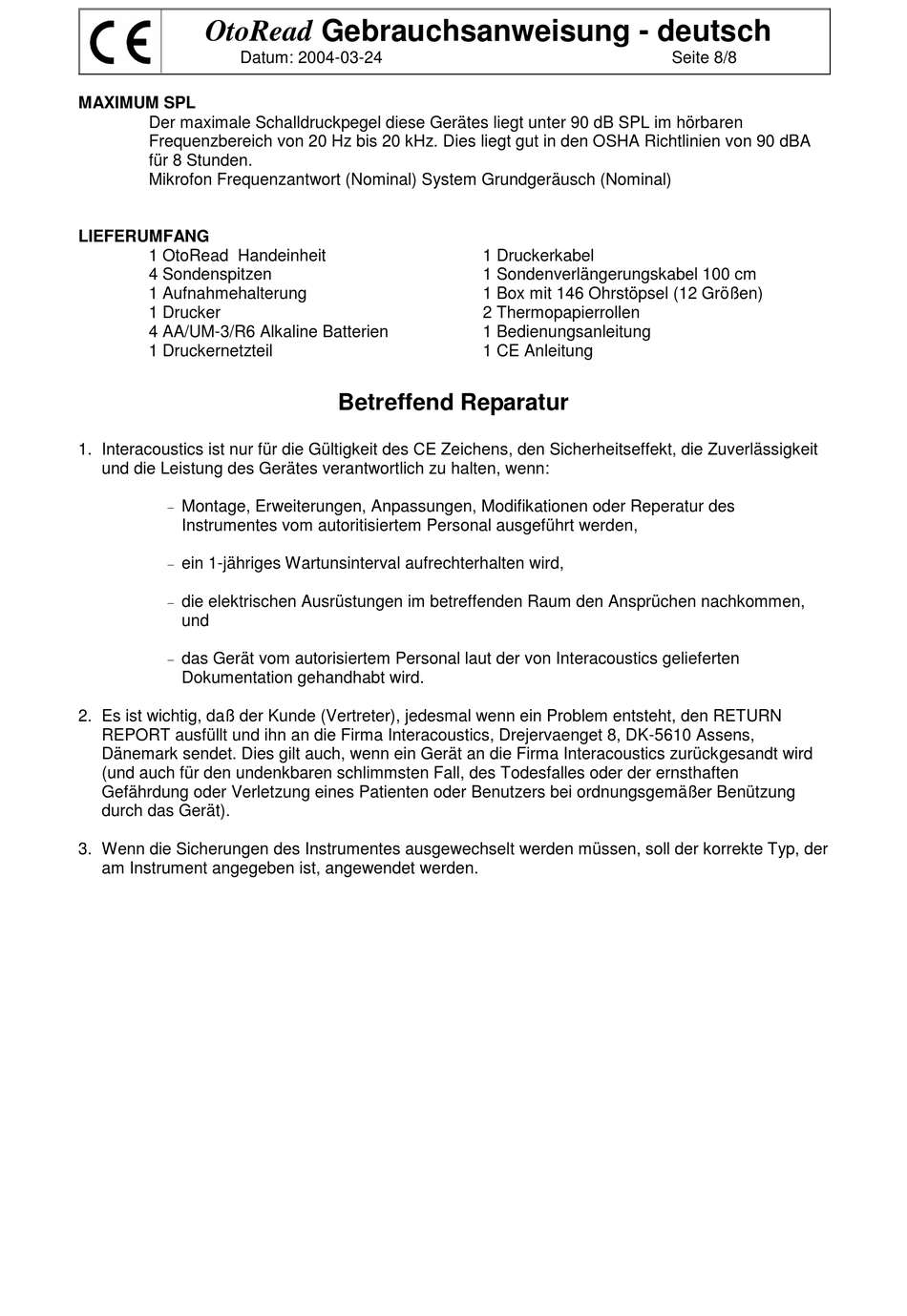 CE

OtoRead Gebrauchsanweisung - deutsch
Datum: 2004-03-24 Seite 8/8

MAXIMUM SPL
Der maximale Schalldruckpegel diese Gerätes liegt unter 90 dB SPL im hörbaren Frequenzbereich von 20 Hz bis 20 kHz. Dies liegt gut in den OSHA Richtlinien von 90 dBA für 8 Stunden.
Mikrofon Frequenzantwort (Nominal) System Grundgeräusch (Nominal)

LIEFERUMFANG
1 OtoRead Handeinheit
4 Sondenspitzen
1 Aufnahmehalterung
1 Drucker
4 AA/UM-3/R6 Alkaline Batterien
1 Druckernetzteil

1 Druckerkabel
1 Sondenverlängerungskabel 100 cm
1 Box mit 146 Ohrstöpsel (12 Größen)
2 Thermopapierrollen
1 Bedienungsanleitung
1 CE Anleitung

Betreffend Reparatur

1. Interacoustics ist nur für die Gültigkeit des CE Zeichens, den Sicherheitseffekt, die Zuverlässigkeit und die Leistung des Gerätes verantwortlich zu halten, wenn:

– Montage, Erweiterungen, Anpassungen, Modifikationen oder Reperatur des Instrumentes vom autoritisiertem Personal ausgeführt werden,

– ein 1-jähriges Wartunsinterval aufrechterhalten wird,

– die elektrischen Ausrüstungen im betreffenden Raum den Ansprüchen nachkommen, und

– das Gerät vom autorisiertem Personal laut der von Interacoustics gelieferten Dokumentation gehandhabt wird.

2. Es ist wichtig, daß der Kunde (Vertreter), jedesmal wenn ein Problem entsteht, den RETURN REPORT ausfüllt und ihn an die Firma Interacoustics, Drejervaenget 8, DK-5610 Assens, Dänemark sendet. Dies gilt auch, wenn ein Gerät an die Firma Interacoustics zurückgesandt wird (und auch für den undenkbaren schlimmsten Fall, des Todesfalles oder der ernsthaften Gefährdung oder Verletzung eines Patienten oder Benutzers bei ordnungsgemäßer Benützung durch das Gerät).

3. Wenn die Sicherungen des Instrumentes ausgewechselt werden müssen, soll der korrekte Typ, der am Instrument angegeben ist, angewendet werden.